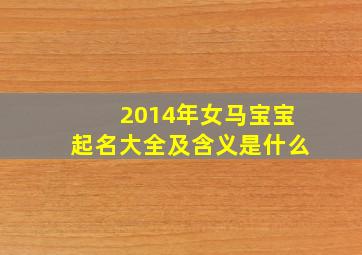 2014年女马宝宝
起名大全及含义是什么